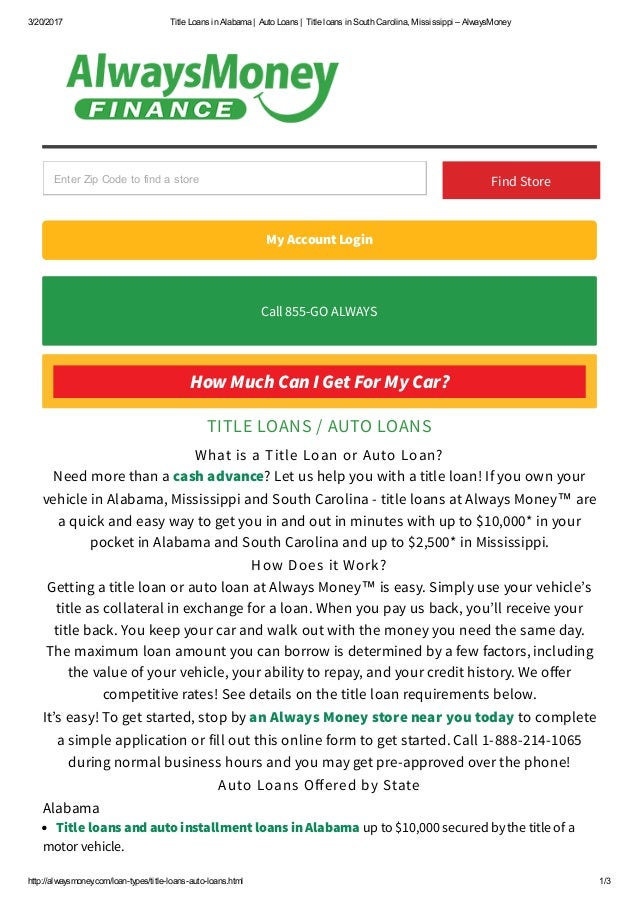 3/20/2017 Title Loans in Alabama | Auto Loans | Title loans in South Carolina, Mississippi – AlwaysMoney

AlwaysMoney
FINANCE

Enter Zip Code to find a store

Find Store

My Account Login

Call 855-GO ALWAYS

How Much Can I Get For My Car?

TITLE LOANS / AUTO LOANS

What is a Title Loan or Auto Loan?

Need more than a cash advance? Let us help you with a title loan! If you own your vehicle in Alabama, Mississippi and South Carolina - title loans at Always Money™ are a quick and easy way to get you in and out in minutes with up to $10,000* in your pocket in Alabama and South Carolina and up to $2,500* in Mississippi.

How Does it Work?

Getting a title loan or auto loan at Always Money™ is easy. Simply use your vehicle's title as collateral in exchange for a loan. When you pay us back, you'll receive your title back. You keep your car and walk out with the money you need the same day. The maximum loan amount you can borrow is determined by a few factors, including the value of your vehicle, your ability to repay, and your credit history. We offer competitive rates! See details on the title loan requirements below.

It's easy! To get started, stop by an Always Money store near you today to complete a simple application or fill out this online form to get started. Call 1-888-214-1065 during normal business hours and you may get pre-approved over the phone!

Auto Loans Offered by State

Alabama

• Title loans and auto installment loans in Alabama up to $10,000 secured by the title of a motor vehicle.

http://alwaysmoney.com/loan-types/title-loans-auto-loans.html 1/3